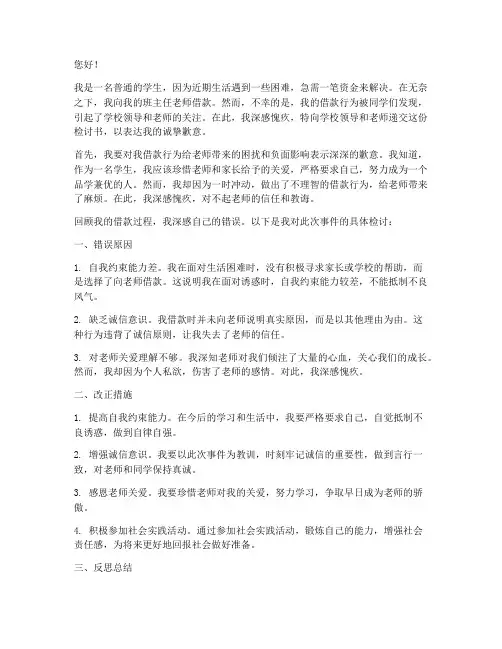 您好！

我是一名普通的学生，因为近期生活遇到一些困难，急需一笔资金来解决。在无奈之下，我向我的班主任老师借款。然而，不幸的是，我的借款行为被同学们发现，引起了学校领导和老师的关注。在此，我深感愧疚，特向学校领导和老师递交这份检讨书，以表达我的诚挚歉意。

首先，我要对我借款行为给老师带来的困扰和负面影响表示深深的歉意。我知道，作为一名学生，我应该珍惜老师和家长给予的关爱，严格要求自己，努力成为一个品学兼优的人。然而，我却因为一时冲动，做出了不理智的借款行为，给老师带来了麻烦。在此，我深感愧疚，对不起老师的信任和教诲。

回顾我的借款过程，我深感自己的错误。以下是我对此次事件的具体检讨：

一、错误原因

1. 自我约束能力差。我在面对生活困难时，没有积极寻求家长或学校的帮助，而是选择了向老师借款。这说明我在面对诱惑时，自我约束能力较差，不能抵制不良风气。

2. 缺乏诚信意识。我借款时并未向老师说明真实原因，而是以其他理由为由。这种行为违背了诚信原则，让我失去了老师的信任。

3. 对老师关爱理解不够。我深知老师对我们倾注了大量的心血，关心我们的成长。然而，我却因为个人私欲，伤害了老师的感情。对此，我深感愧疚。

二、改正措施

1. 提高自我约束能力。在今后的学习和生活中，我要严格要求自己，自觉抵制不良诱惑，做到自律自强。

2. 增强诚信意识。我要以此次事件为教训，时刻牢记诚信的重要性，做到言行一致，对老师和同学保持真诚。

3. 感恩老师关爱。我要珍惜老师对我的关爱，努力学习，争取早日成为老师的骄傲。

4. 积极参加社会实践活动。通过参加社会实践活动，锻炼自己的能力，增强社会责任感，为将来更好地回报社会做好准备。

三、反思总结